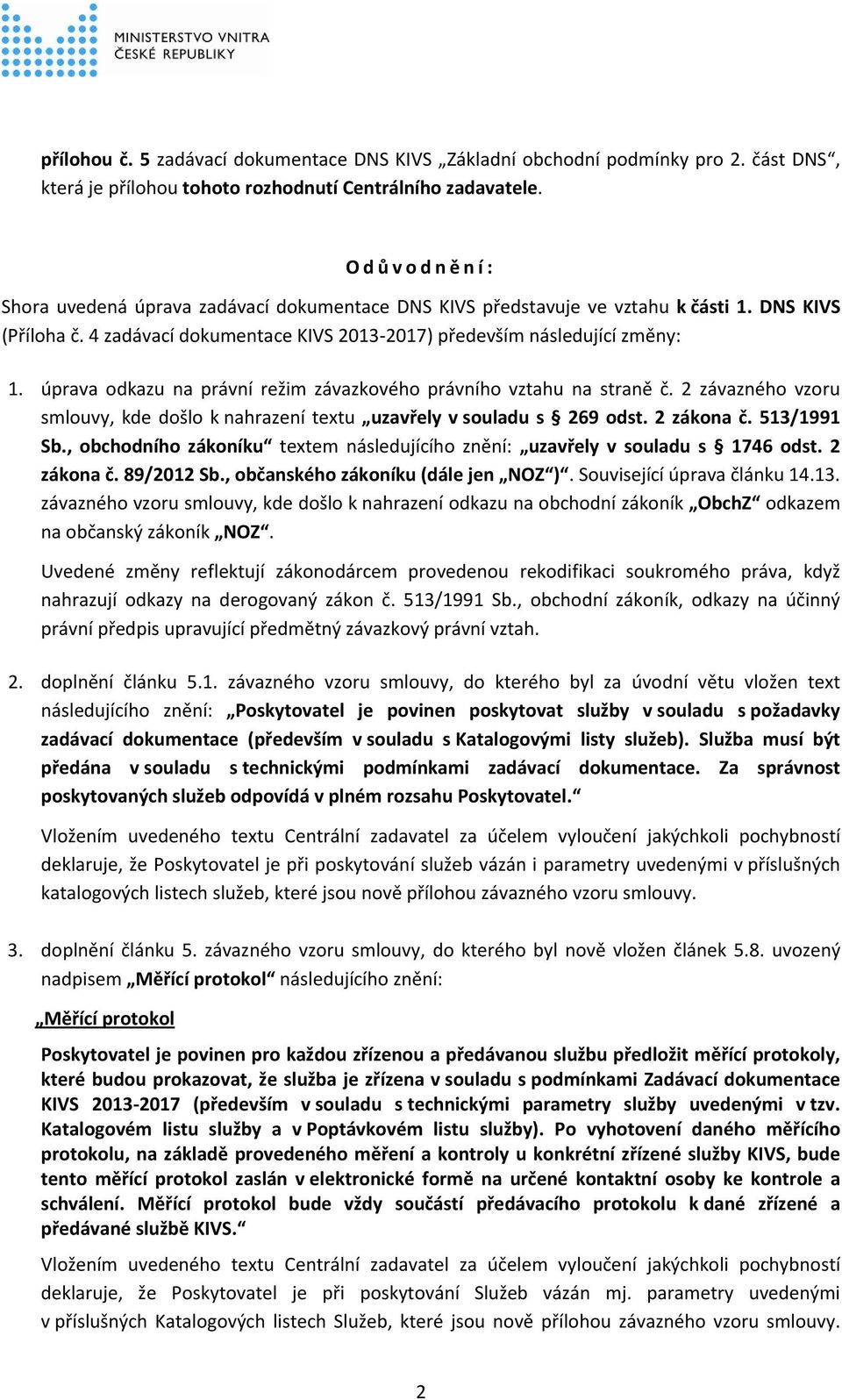 MINISTERSTVO VNITRA
ČESKÉ REPUBLIKY

přílohou č. 5 zadávací dokumentace DNS KIVS „Základní obchodní podmínky pro 2. část DNS“, která je přílohou tohoto rozhodnutí Centrálního zadavatele.

O d ů v o d n ě n í :

Shora uvedená úprava zadávací dokumentace DNS KIVS představuje ve vztahu k části 1. DNS KIVS (Příloha č. 4 zadávací dokumentace KIVS 2013-2017) především následující změny:

1. úprava odkazu na právní režim závazkového právního vztahu na straně č. 2 závazného vzoru smlouvy, kde došlo k nahrazení textu „uzavřely v souladu s § 269 odst. 2 zákona č. 513/1991 Sb., obchodního zákoníku“ textem následujícího znění: „uzavřely v souladu s § 1746 odst. 2 zákona č. 89/2012 Sb., občanského zákoníku (dále jen „NOZ“)“. Související úprava článku 14.13. závazného vzoru smlouvy, kde došlo k nahrazení odkazu na obchodní zákoník „ObchZ“ odkazem na občanský zákoník „NOZ“.

Uvedené změny reflektují zákonodárcem provedenou rekodifikaci soukromého práva, když nahrazují odkazy na derogovaný zákon č. 513/1991 Sb., obchodní zákoník, odkazy na účinný právní předpis upravující předmětný závazkový právní vztah.

2. doplnění článku 5.1. závazného vzoru smlouvy, do kterého byl za úvodní větu vložen text následujícího znění: „Poskytovatel je povinen poskytovat služby v souladu s požadavky zadávací dokumentace (především v souladu s Katalogovými listy služeb). Služba musí být předána v souladu s technickými podmínkami zadávací dokumentace. Za správnost poskytovaných služeb odpovídá v plném rozsahu Poskytovatel.“

Vložením uvedeného textu Centrální zadavatel za účelem vyloučení jakýchkoli pochybností deklaruje, že Poskytovatel je při poskytování služeb vázán i parametry uvedenými v příslušných katalogových listech služeb, které jsou nově přílohou závazného vzoru smlouvy.

3. doplnění článku 5. závazného vzoru smlouvy, do kterého byl nově vložen článek 5.8. uvozený nadpisem „Měřící protokol“ následujícího znění:

„Měřící protokol

Poskytovatel je povinen pro každou zřízenou a předávanou službu předložit měřící protokoly, které budou prokazovat, že služba je zřízena v souladu s podmínkami Zadávací dokumentace KIVS 2013-2017 (především v souladu s technickými parametry služby uvedenými v tzv. Katalogovém listu služby a v Poptávkovém listu služby). Po vyhotovení daného měřícího protokolu, na základě provedeného měření a kontroly u konkrétní zřízené služby KIVS, bude tento měřící protokol zaslán v elektronické formě na určené kontaktní osoby ke kontrole a schválení. Měřící protokol bude vždy součástí předávacího protokolu k dané zřízené a předávané službě KIVS.“

Vložením uvedeného textu Centrální zadavatel za účelem vyloučení jakýchkoli pochybností deklaruje, že Poskytovatel je při poskytování Služeb vázán mj. parametry uvedenými v příslušných Katalogových listech Služeb, které jsou nově přílohou závazného vzoru smlouvy.

2